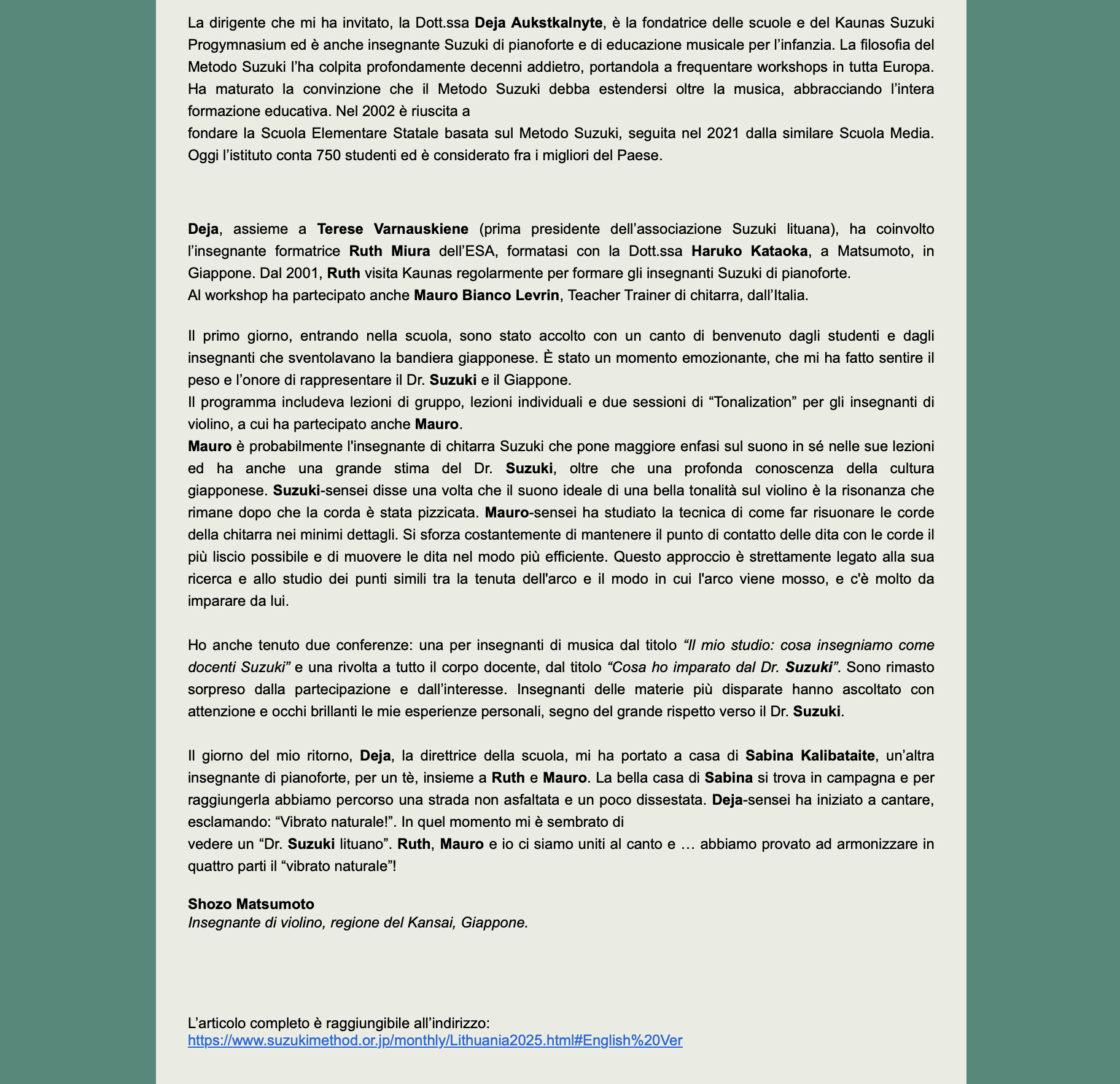 La dirigente che mi ha invitato, la Dott.ssa Deja Aukstkalnyte, è la fondatrice delle scuole e del Kaunas Suzuki Progymnasium ed è anche insegnante Suzuki di pianoforte e di educazione musicale per l'infanzia. La filosofia del Metodo Suzuki l'ha colpita profondamente decenni addietro, portandola a frequentare workshops in tutta Europa. Ha maturato la convinzione che il Metodo Suzuki debba estendersi oltre la musica, abbracciando l'intera formazione educativa. Nel 2002 è riuscita a
fondare la Scuola Elementare Statale basata sul Metodo Suzuki, seguita nel 2021 dalla similare Scuola Media. Oggi l'istituto conta 750 studenti ed è considerato fra i migliori del Paese.

Deja, assieme a Terese Varnauskiene (prima presidente dell'associazione Suzuki lituana), ha coinvolto l'insegnante formatrice Ruth Miura dell'ESA, formatasi con la Dott.ssa Haruko Kataoka, a Matsumoto, in Giappone. Dal 2001, Ruth visita Kaunas regolarmente per formare gli insegnanti Suzuki di pianoforte.
Al workshop ha partecipato anche Mauro Bianco Levrin, Teacher Trainer di chitarra, dall'Italia.

Il primo giorno, entrando nella scuola, sono stato accolto con un canto di benvenuto dagli studenti e dagli insegnanti che sventolavano la bandiera giapponese. È stato un momento emozionante, che mi ha fatto sentire il peso e l'onore di rappresentare il Dr. Suzuki e il Giappone.
Il programma includeva lezioni di gruppo, lezioni individuali e due sessioni di "Tonalization" per gli insegnanti di violino, a cui ha partecipato anche Mauro.
Mauro è probabilmente l'insegnante di chitarra Suzuki che pone maggiore enfasi sul suono in sé nelle sue lezioni ed ha anche una grande stima del Dr. Suzuki, oltre che una profonda conoscenza della cultura giapponese. Suzuki-sensei disse una volta che il suono ideale di una bella tonalità sul violino è la risonanza che rimane dopo che la corda è stata pizzicata. Mauro-sensei ha studiato la tecnica di come far risuonare le corde della chitarra nei minimi dettagli. Si sforza costantemente di mantenere il punto di contatto delle dita con le corde il più liscio possibile e di muovere le dita nel modo più efficiente. Questo approccio è strettamente legato alla sua ricerca e allo studio dei punti simili tra la tenuta dell'arco e il modo in cui l'arco viene mosso, e c'è molto da imparare da lui.

Ho anche tenuto due conferenze: una per insegnanti di musica dal titolo "Il mio studio: cosa insegniamo come docenti Suzuki" e una rivolta a tutto il corpo docente, dal titolo "Cosa ho imparato dal Dr. Suzuki". Sono rimasto sorpreso dalla partecipazione e dall'interesse. Insegnanti delle materie più disparate hanno ascoltato con attenzione e occhi brillanti le mie esperienze personali, segno del grande rispetto verso il Dr. Suzuki.

Il giorno del mio ritorno, Deja, la direttrice della scuola, mi ha portato a casa di Sabina Kalibataite, un'altra insegnante di pianoforte, per un tè, insieme a Ruth e Mauro. La bella casa di Sabina si trova in campagna e per raggiungerla abbiamo percorso una strada non asfaltata e un poco dissestata. Deja-sensei ha iniziato a cantare, esclamando: "Vibrato naturale!". In quel momento mi è sembrato di
vedere un "Dr. Suzuki lituano". Ruth, Mauro e io ci siamo uniti al canto e … abbiamo provato ad armonizzare in quattro parti il "vibrato naturale"!

Shozo Matsumoto
Insegnante di violino, regione del Kansai, Giappone.

L'articolo completo è raggiungibile all'indirizzo:
https://www.suzukimethod.or.jp/monthly/Lithuania2025.html#English%20Ver